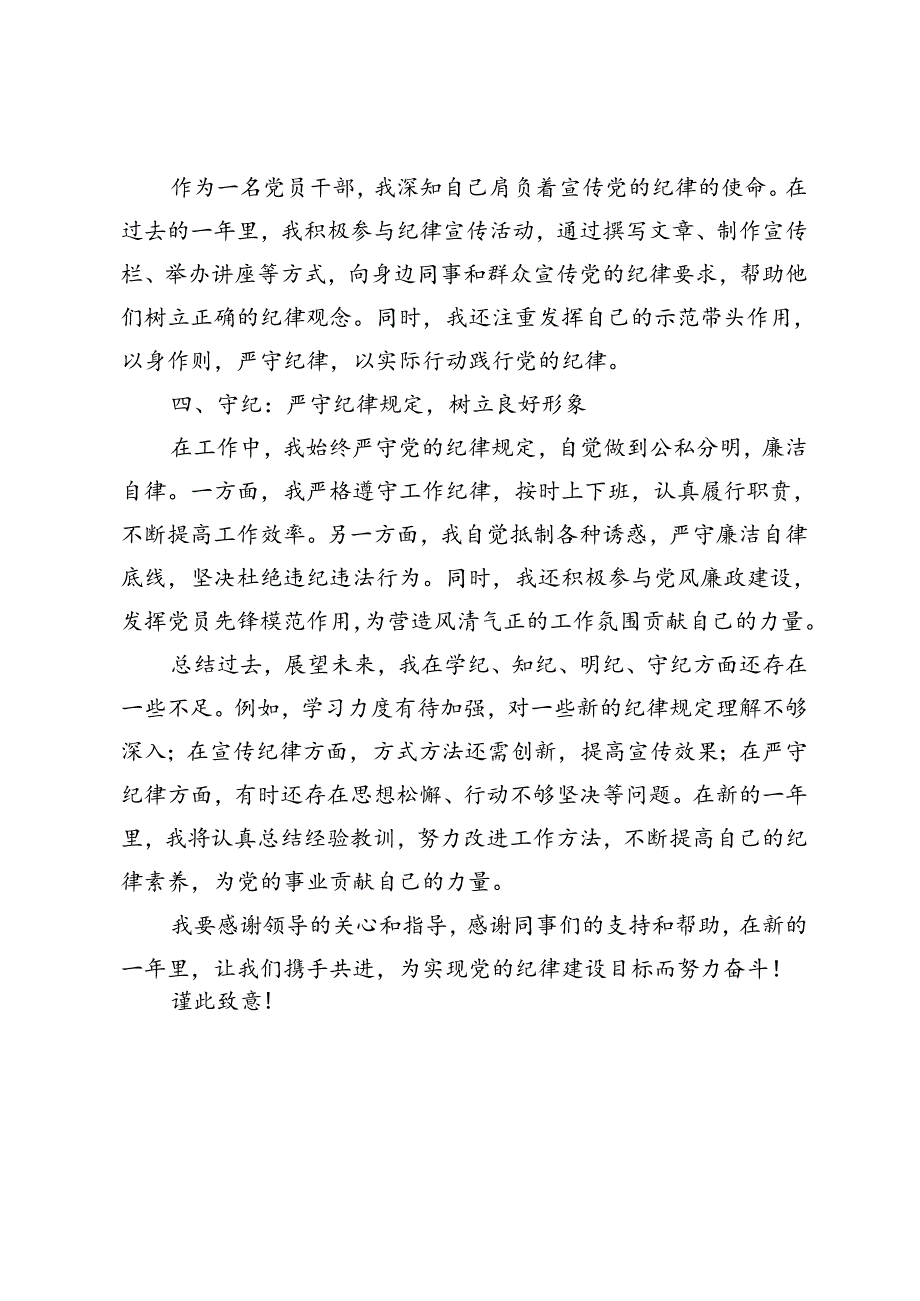 作为一名党员干部，我深知自己肩负着宣传党的纪律的使命。在过去的一年里，我积极参与纪律宣传活动，通过撰写文章、制作宣传栏、举办讲座等方式，向身边同事和群众宣传党的纪律要求，帮助他们树立正确的纪律观念。同时，我还注重发挥自己的示范带头作用，以身作则，严守纪律，以实际行动践行党的纪律。

四、守纪：严守纪律规定，树立良好形象

在工作中，我始终严守党的纪律规定，自觉做到公私分明，廉洁自律。一方面，我严格遵守工作纪律，按时上下班，认真履行职责，不断提高工作效率。另一方面，我自觉抵制各种诱惑，严守廉洁自律底线，坚决杜绝违纪违法行为。同时，我还积极参与党风廉政建设，发挥党员先锋模范作用，为营造风清气正的工作氛围贡献自己的力量。

总结过去，展望未来，我在学纪、知纪、明纪、守纪方面还存在一些不足。例如，学习力度有待加强，对一些新的纪律规定理解不够深入；在宣传纪律方面，方式方法还需创新，提高宣传效果；在严守纪律方面，有时还存在思想松懈、行动不够坚决等问题。在新的一年里，我将认真总结经验教训，努力改进工作方法，不断提高自己的纪律素养，为党的事业贡献自己的力量。

我要感谢领导的关心和指导，感谢同事们的支持和帮助，在新的一年里，让我们携手共进，为实现党的纪律建设目标而努力奋斗！

谨此致意！